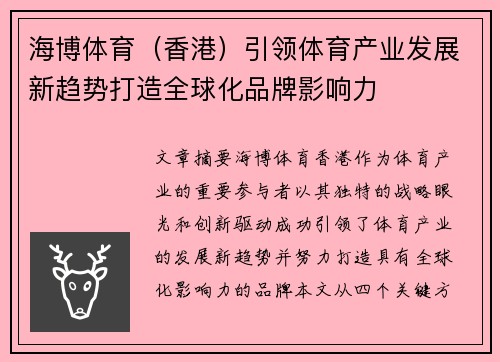 海博体育（香港）引领体育产业发展新趋势打造全球化品牌影响力

文章摘要海博体育香港作为体育产业的重要参与者以其独特的战略眼光和创新驱动成功引领了体育产业的发展新趋势并努力打造具有全球化影响力的品牌本文从四个关键方